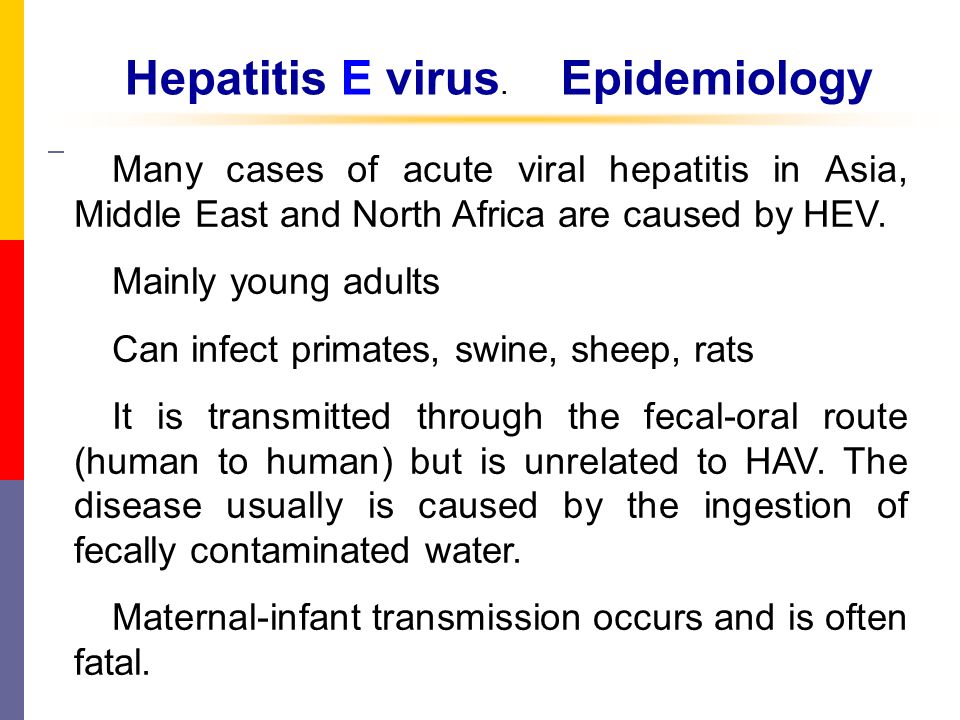 Hepatitis E virus. Epidemiology

Many cases of acute viral hepatitis in Asia, Middle East and North Africa are caused by HEV.

Mainly young adults

Can infect primates, swine, sheep, rats

It is transmitted through the fecal-oral route (human to human) but is unrelated to HAV. The disease usually is caused by the ingestion of fecally contaminated water.

Maternal-infant transmission occurs and is often fatal.